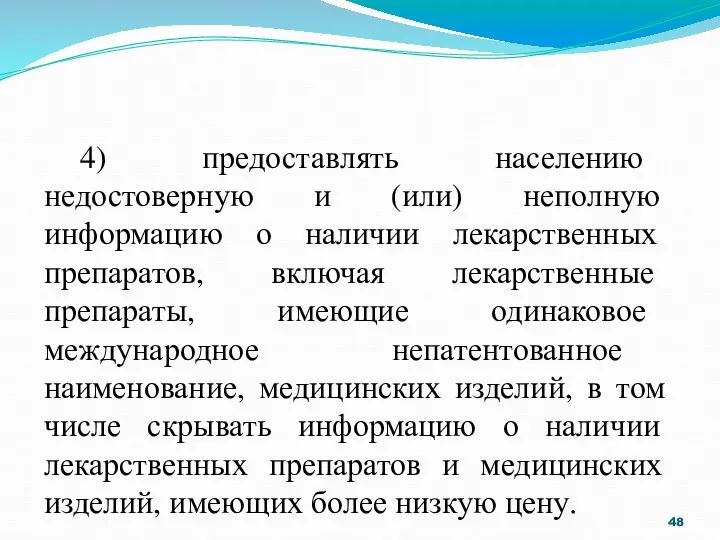 4) предоставлять населению недостоверную и (или) неполную информацию о наличии лекарственных препаратов, включая лекарственные препараты, имеющие одинаковое международное непатентованное наименование, медицинских изделий, в том числе скрывать информацию о наличии лекарственных препаратов и медицинских изделий, имеющих более низкую цену.

48